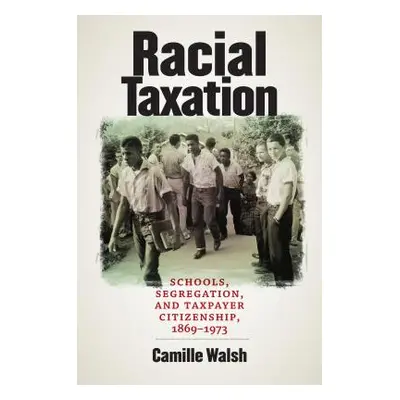 Racial Taxation

SCHOOLS, SEGREGATION, AND TAXPAYER CITIZENSHIP, 1869–1973

Camille Walsh